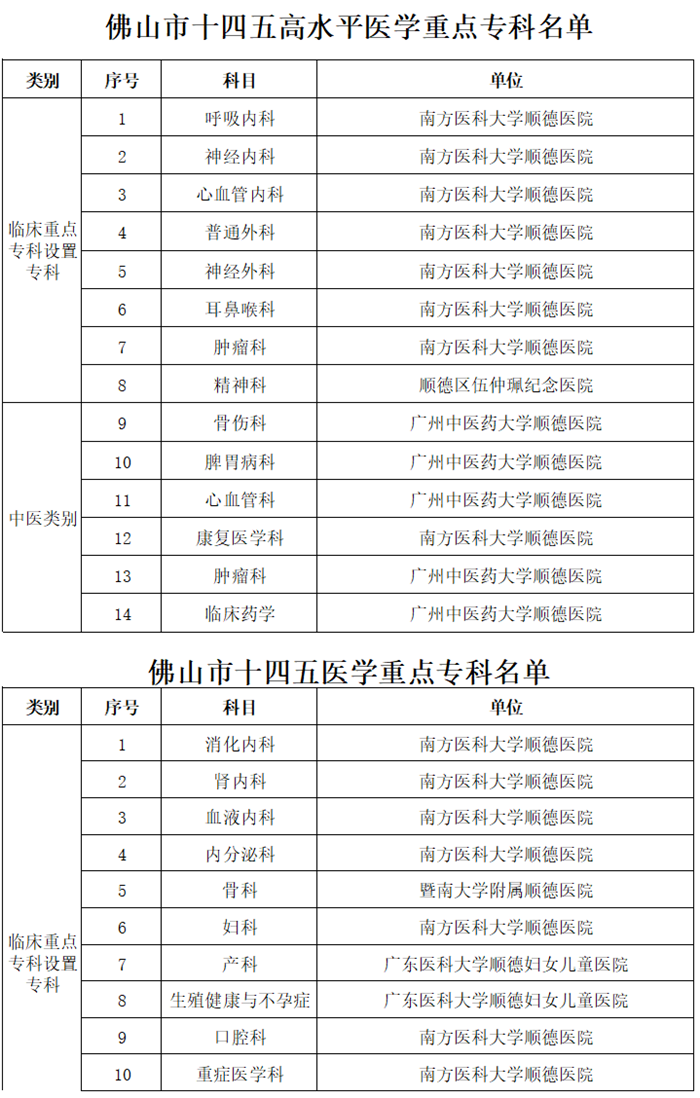 佛山市十四五高水平医学重点专科名单

| 类别 | 序号 | 科目 | 单位 |
|---|---|---|---|
| 临床重点专科设置专科 | 1 | 呼吸内科 | 南方医科大学顺德医院 |
| | 2 | 神经内科 | 南方医科大学顺德医院 |
| | 3 | 心血管内科 | 南方医科大学顺德医院 |
| | 4 | 普通外科 | 南方医科大学顺德医院 |
| | 5 | 神经外科 | 南方医科大学顺德医院 |
| | 6 | 耳鼻喉科 | 南方医科大学顺德医院 |
| | 7 | 肿瘤科 | 南方医科大学顺德医院 |
| | 8 | 精神科 | 顺德区伍仲珮纪念医院 |
| 中医类别 | 9 | 骨伤科 | 广州中医药大学顺德医院 |
| | 10 | 脾胃病科 | 广州中医药大学顺德医院 |
| | 11 | 心血管科 | 广州中医药大学顺德医院 |
| | 12 | 康复医学科 | 南方医科大学顺德医院 |
| | 13 | 肿瘤科 | 广州中医药大学顺德医院 |
| | 14 | 临床药学 | 广州中医药大学顺德医院 |

佛山市十四五医学重点专科名单

| 类别 | 序号 | 科目 | 单位 |
|---|---|---|---|
| 临床重点专科设置专科 | 1 | 消化内科 | 南方医科大学顺德医院 |
| | 2 | 肾内科 | 南方医科大学顺德医院 |
| | 3 | 血液内科 | 南方医科大学顺德医院 |
| | 4 | 内分泌科 | 南方医科大学顺德医院 |
| | 5 | 骨科 | 暨南大学附属顺德医院 |
| | 6 | 妇科 | 南方医科大学顺德医院 |
| | 7 | 产科 | 广东医科大学顺德妇女儿童医院 |
| | 8 | 生殖健康与不孕症 | 广东医科大学顺德妇女儿童医院 |
| | 9 | 口腔科 | 南方医科大学顺德医院 |
| | 10 | 重症医学科 | 南方医科大学顺德医院 |